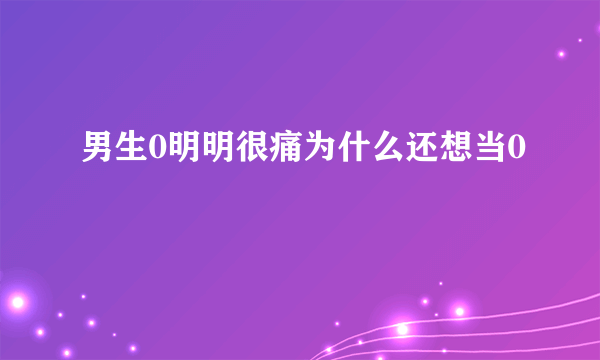 男生0明明很痛为什么还想当0